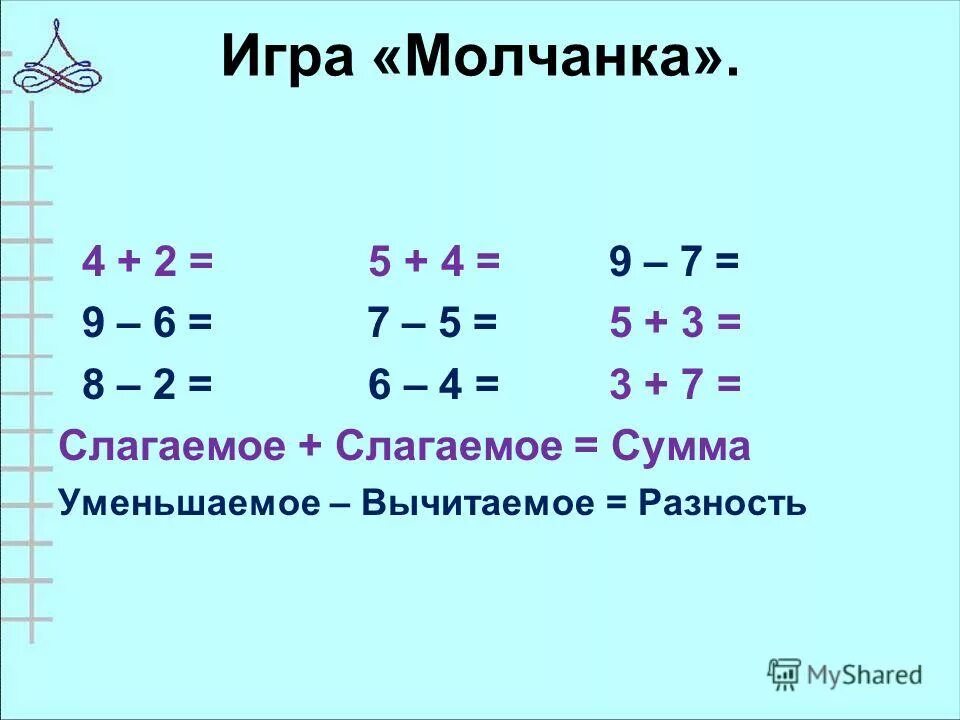 Игра «Молчанка».

$4 + 2 =$ $5 + 4 =$ $9 – 7 =$

$9 – 6 =$ $7 – 5 =$ $5 + 3 =$

$8 – 2 =$ $6 – 4 =$ $3 + 7 =$

Слагаемое + Слагаемое = Сумма

Уменьшаемое – Вычитаемое = Разность

MyShared